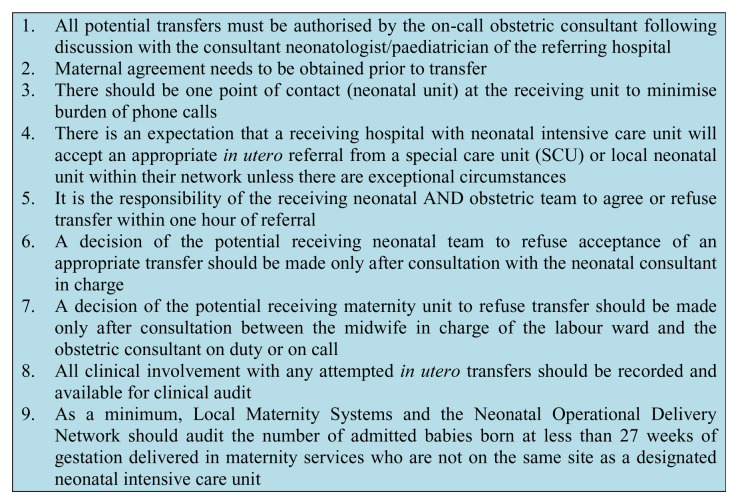 1. All potential transfers must be authorised by the on-call obstetric consultant following discussion with the consultant neonatologist/paediatrician of the referring hospital
2. Maternal agreement needs to be obtained prior to transfer
3. There should be one point of contact (neonatal unit) at the receiving unit to minimise burden of phone calls
4. There is an expectation that a receiving hospital with neonatal intensive care unit will accept an appropriate in utero referral from a special care unit (SCU) or local neonatal unit within their network unless there are exceptional circumstances
5. It is the responsibility of the receiving neonatal AND obstetric team to agree or refuse transfer within one hour of referral
6. A decision of the potential receiving neonatal team to refuse acceptance of an appropriate transfer should be made only after consultation with the neonatal consultant in charge
7. A decision of the potential receiving maternity unit to refuse transfer should be made only after consultation between the midwife in charge of the labour ward and the obstetric consultant on duty or on call
8. All clinical involvement with any attempted in utero transfers should be recorded and available for clinical audit
9. As a minimum, Local Maternity Systems and the Neonatal Operational Delivery Network should audit the number of admitted babies born at less than 27 weeks of gestation delivered in maternity services who are not on the same site as a designated neonatal intensive care unit